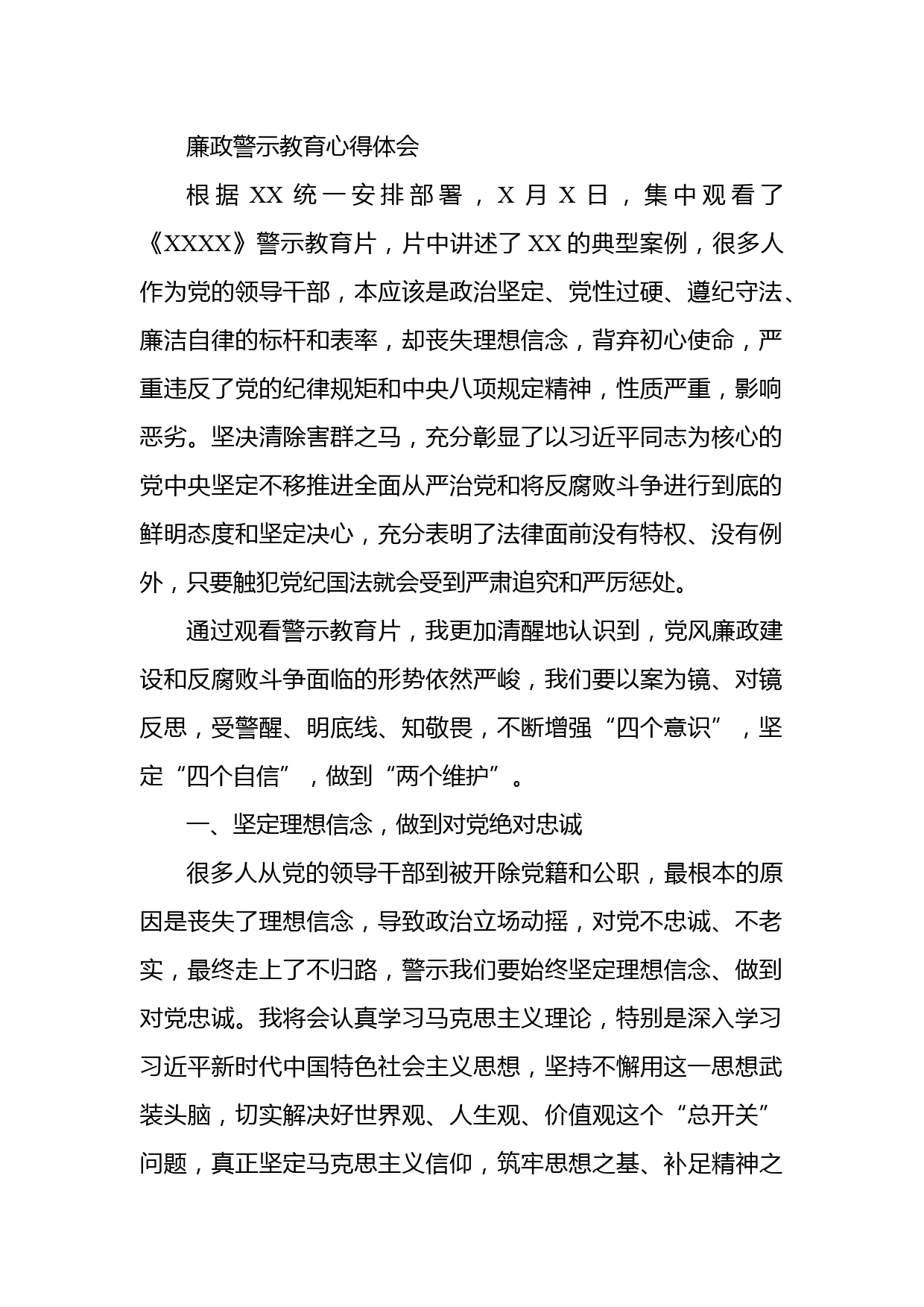 廉政警示教育心得体会

根据XX统一安排部署，X月X日，集中观看了《XXXX》警示教育片，片中讲述了XX的典型案例，很多人作为党的领导干部，本应该是政治坚定、党性过硬、遵纪守法、廉洁自律的标杆和表率，却丧失理想信念，背弃初心使命，严重违反了党的纪律规矩和中央八项规定精神，性质严重，影响恶劣。坚决清除害群之马，充分彰显了以习近平同志为核心的党中央坚定不移推进全面从严治党和将反腐败斗争进行到底的鲜明态度和坚定决心，充分表明了法律面前没有特权、没有例外，只要触犯党纪国法就会受到严肃追究和严厉惩处。

通过观看警示教育片，我更加清醒地认识到，党风廉政建设和反腐败斗争面临的形势依然严峻，我们要以案为镜、对镜反思，受警醒、明底线、知敬畏，不断增强“四个意识”，坚定“四个自信”，做到“两个维护”。

一、坚定理想信念，做到对党绝对忠诚

很多人从党的领导干部到被开除党籍和公职，最根本的原因是丧失了理想信念，导致政治立场动摇，对党不忠诚、不老实，最终走上了不归路，警示我们要始终坚定理想信念、做到对党忠诚。我将会认真学习马克思主义理论，特别是深入学习习近平新时代中国特色社会主义思想，坚持不懈用这一思想武装头脑，切实解决好世界观、人生观、价值观这个“总开关”问题，真正坚定马克思主义信仰，筑牢思想之基、补足精神之